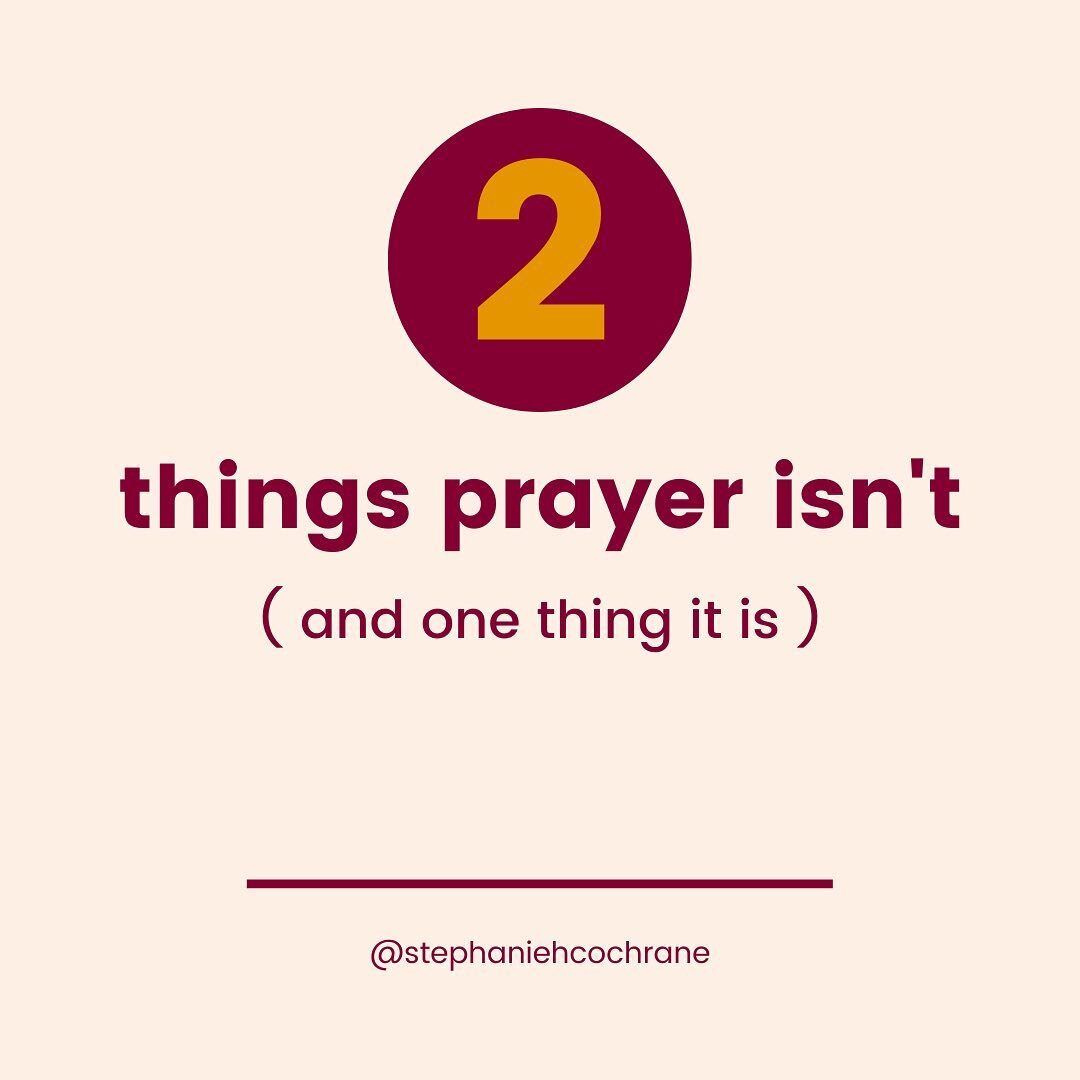 2

things prayer isn't

( and one thing it is )

@stephaniehcochrane